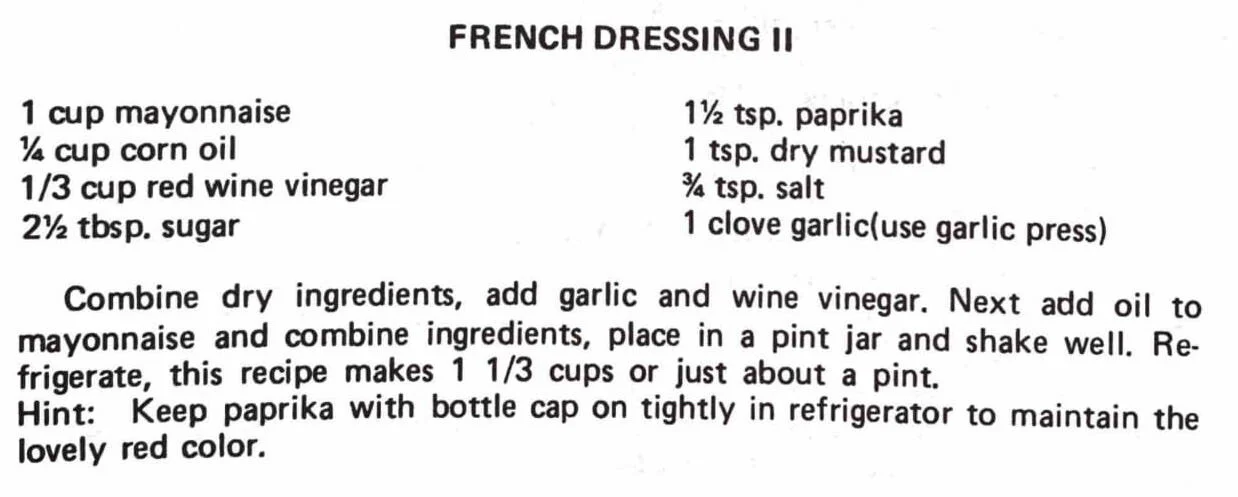 FRENCH DRESSING II

1 cup mayonnaise
¼ cup corn oil
1/3 cup red wine vinegar
2½ tbsp. sugar

1½ tsp. paprika
1 tsp. dry mustard
¾ tsp. salt
1 clove garlic(use garlic press)

Combine dry ingredients, add garlic and wine vinegar. Next add oil to mayonnaise and combine ingredients, place in a pint jar and shake well. Refrigerate, this recipe makes 1 1/3 cups or just about a pint.
Hint: Keep paprika with bottle cap on tightly in refrigerator to maintain the lovely red color.